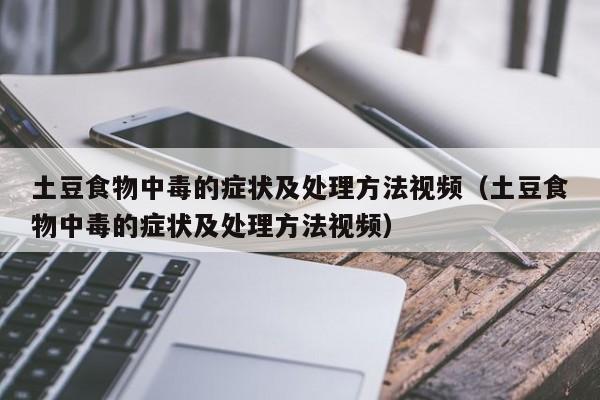 土豆食物中毒的症状及处理方法视频（土豆食物中毒的症状及处理方法视频）